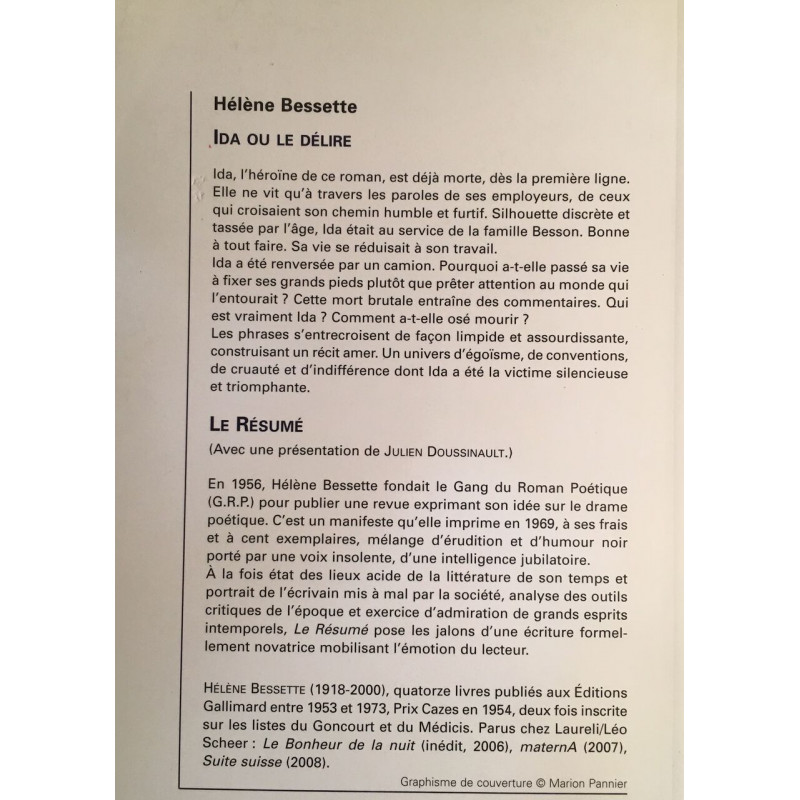 Hélène Bessette

IDA OU LE DÉLIRE

Ida, l'héroïne de ce roman, est déjà morte, dès la première ligne. Elle ne vit qu'à travers les paroles de ses employeurs, de ceux qui croisaient son chemin humble et furtif. Silhouette discrète et tassée par l'âge, Ida était au service de la famille Besson. Bonne à tout faire. Sa vie se réduisait à son travail.
Ida a été renversée par un camion. Pourquoi a-t-elle passé sa vie à fixer ses grands pieds plutôt que prêter attention au monde qui l'entourait ? Cette mort brutale entraîne des commentaires. Qui est vraiment Ida ? Comment a-t-elle osé mourir ?
Les phrases s'entrecroisent de façon limpide et assourdissante, construisant un récit amer. Un univers d'égoïsme, de conventions, de cruauté et d'indifférence dont Ida a été la victime silencieuse et triomphante.

LE RÉSUMÉ

(Avec une présentation de JULIEN DOUSSINAULT.)

En 1956, Hélène Bessette fondait le Gang du Roman Poétique (G.R.P.) pour publier une revue exprimant son idée sur le drame poétique. C'est un manifeste qu'elle imprime en 1969, à ses frais et à cent exemplaires, mélange d'érudition et d'humour noir porté par une voix insolente, d'une intelligence jubilatoire.
À la fois état des lieux acide de la littérature de son temps et portrait de l'écrivain mis à mal par la société, analyse des outils critiques de l'époque et exercice d'admiration de grands esprits intemporels, Le Résumé pose les jalons d'une écriture formellement novatrice mobilisant l'émotion du lecteur.

HÉLÈNE BESSETTE (1918-2000), quatorze livres publiés aux Éditions Gallimard entre 1953 et 1973, Prix Cazes en 1954, deux fois inscrite sur les listes du Goncourt et du Médicis. Parus chez Laureli/Léo Scheer : Le Bonheur de la nuit (inédit, 2006), maternA (2007), Suite suisse (2008).

Graphisme de couverture © Marion Pannier